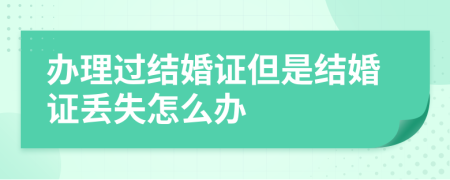 办理过结婚证但是结婚证丢失怎么办